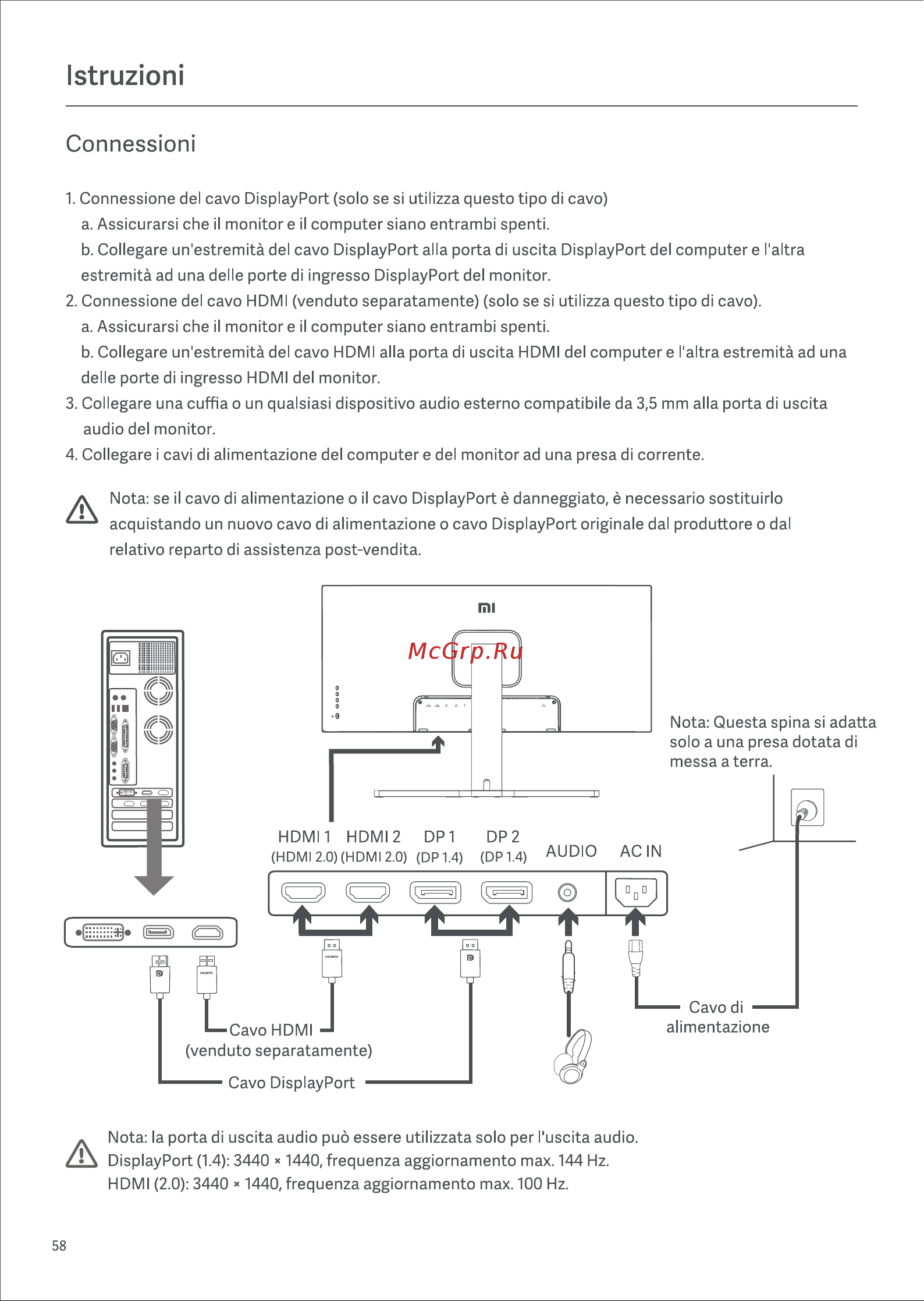 Istruzioni

Connessioni

1. Connessione del cavo DisplayPort (solo se si utilizza questo tipo di cavo)
a. Assicurarsi che il monitor e il computer siano entrambi spenti.
b. Collegare un'estremità del cavo DisplayPort alla porta di uscita DisplayPort del computer e l'altra estremità ad una delle porte di ingresso DisplayPort del monitor.
2. Connessione del cavo HDMI (venduto separatamente) (solo se si utilizza questo tipo di cavo).
a. Assicurarsi che il monitor e il computer siano entrambi spenti.
b. Collegare un'estremità del cavo HDMI alla porta di uscita HDMI del computer e l'altra estremità ad una delle porte di ingresso HDMI del monitor.
3. Collegare una cuffia o un qualsiasi dispositivo audio esterno compatibile da 3,5 mm alla porta di uscita audio del monitor.
4. Collegare i cavi di alimentazione del computer e del monitor ad una presa di corrente.

Nota: se il cavo di alimentazione o il cavo DisplayPort è danneggiato, è necessario sostituirlo acquistando un nuovo cavo di alimentazione o cavo DisplayPort originale dal produttore o dal relativo reparto di assistenza post-vendita.

MI

McGrp.Ru

Nota: Questa spina si adatta solo a una presa dotata di messa a terra.

HDMI 1 (HDMI 2.0) HDMI 2 (HDMI 2.0) DP 1 (DP 1.4) DP 2 (DP 1.4) AUDIO AC IN

Cavo HDMI (venduto separatamente)

Cavo DisplayPort

Cavo di alimentazione

Nota: la porta di uscita audio può essere utilizzata solo per l'uscita audio.
DisplayPort (1.4): 3440 × 1440, frequenza aggiornamento max. 144 Hz.
HDMI (2.0): 3440 × 1440, frequenza aggiornamento max. 100 Hz.

58